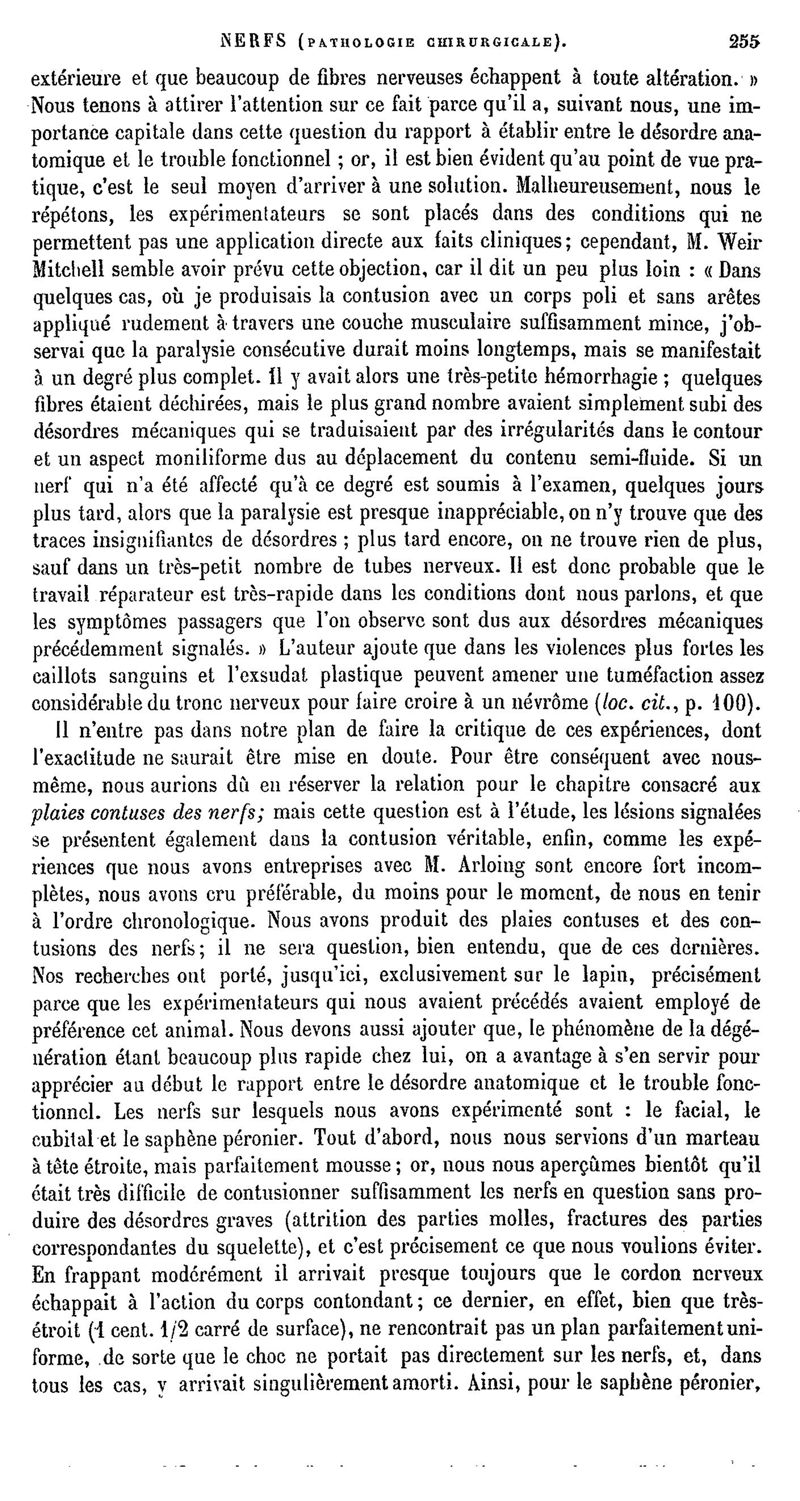 NERFS (PATHOLOGIE CHIRURGICALE). 255

extérieure et que beaucoup de fibres nerveuses échappent à toute altération. » Nous tenons à attirer l'attention sur ce fait parce qu'il a, suivant nous, une importance capitale dans cette question du rapport à établir entre le désordre anatomique et le trouble fonctionnel ; or, il est bien évident qu'au point de vue pratique, c'est le seul moyen d'arriver à une solution. Malheureusement, nous le répétons, les expérimentateurs se sont placés dans des conditions qui ne permettent pas une application directe aux faits cliniques; cependant, M. Weir Mitchell semble avoir prévu cette objection, car il dit un peu plus loin : « Dans quelques cas, où je produisais la contusion avec un corps poli et sans arêtes appliqué rudement à travers une couche musculaire suffisamment mince, j'observai que la paralysie consécutive durait moins longtemps, mais se manifestait à un degré plus complet. Il y avait alors une très-petite hémorrhagie ; quelques fibres étaient déchirées, mais le plus grand nombre avaient simplement subi des désordres mécaniques qui se traduisaient par des irrégularités dans le contour et un aspect moniliforme dus au déplacement du contenu semi-fluide. Si un nerf qui n'a été affecté qu'à ce degré est soumis à l'examen, quelques jours plus tard, alors que la paralysie est presque inappréciable, on n'y trouve que des traces insignifiantes de désordres ; plus tard encore, on ne trouve rien de plus, sauf dans un très-petit nombre de tubes nerveux. Il est donc probable que le travail réparateur est très-rapide dans les conditions dont nous parlons, et que les symptômes passagers que l'on observe sont dus aux désordres mécaniques précédemment signalés. » L'auteur ajoute que dans les violences plus fortes les caillots sanguins et l'exsudat plastique peuvent amener une tuméfaction assez considérable du tronc nerveux pour faire croire à un névrôme (loc. cit., p. 100).

Il n'entre pas dans notre plan de faire la critique de ces expériences, dont l'exactitude ne saurait être mise en doute. Pour être conséquent avec nous-même, nous aurions dû en réserver la relation pour le chapitre consacré aux plaies contuses des nerfs; mais cette question est à l'étude, les lésions signalées se présentent également dans la contusion véritable, enfin, comme les expériences que nous avons entreprises avec M. Arloing sont encore fort incomplètes, nous avons cru préférable, du moins pour le moment, de nous en tenir à l'ordre chronologique. Nous avons produit des plaies contuses et des contusions des nerfs; il ne sera question, bien entendu, que de ces dernières. Nos recherches ont porté, jusqu'ici, exclusivement sur le lapin, précisément parce que les expérimentateurs qui nous avaient précédés avaient employé de préférence cet animal. Nous devons aussi ajouter que, le phénomène de la dégénération étant beaucoup plus rapide chez lui, on a avantage à s'en servir pour apprécier au début le rapport entre le désordre anatomique et le trouble fonctionnel. Les nerfs sur lesquels nous avons expérimenté sont : le facial, le cubital et le saphène péronier. Tout d'abord, nous nous servions d'un marteau à tête étroite, mais parfaitement mousse; or, nous nous aperçûmes bientôt qu'il était très difficile de contusionner suffisamment les nerfs en question sans produire des désordres graves (attrition des parties molles, fractures des parties correspondantes du squelette), et c'est précisement ce que nous voulions éviter. En frappant modérément il arrivait presque toujours que le cordon nerveux échappait à l'action du corps contondant; ce dernier, en effet, bien que très-étroit (1 cent. 1/2 carré de surface), ne rencontrait pas un plan parfaitement uniforme, de sorte que le choc ne portait pas directement sur les nerfs, et, dans tous les cas, y arrivait singulièrement amorti. Ainsi, pour le saphène péronier,